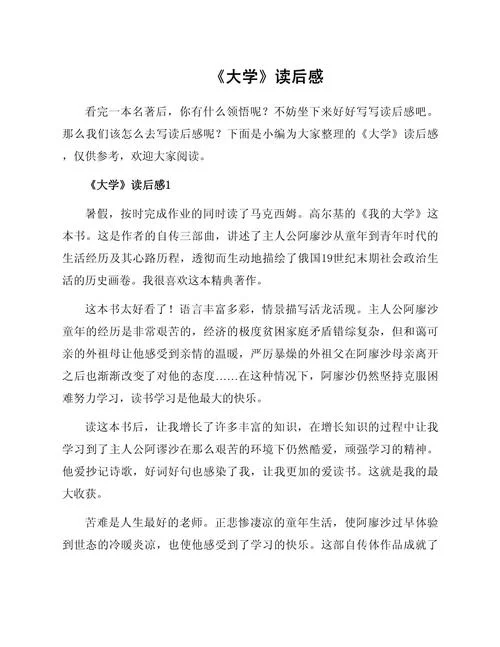 《大学》读后感

看完一本名著后，你有什么领悟呢？不妨坐下来好好写写读后感吧。那么我们该怎么去写读后感呢？下面是小编为大家整理的《大学》读后感，仅供参考，欢迎大家阅读。

《大学》读后感1

暑假，按时完成作业的同时读了马克西姆。高尔基的《我的大学》这本书。这是作者的自传三部曲，讲述了主人公阿廖沙从童年到青年时代的生活经历及其心路历程，透彻而生动地描绘了俄国19世纪末期社会政治生活的历史画卷。我很喜欢这本精典著作。

这本书太好看了！语言丰富多彩，情景描写活龙活现。主人公阿廖沙童年的经历是非常艰苦的，经济的极度贫困家庭矛盾错综复杂，但和蔼可亲的外祖母让他感受到亲情的温暖，严厉暴燥的外祖父在阿廖沙母亲离开之后也渐渐改变了对他的态度……在这种情况下，阿廖沙仍然坚持克服困难努力学习，读书学习是他最大的快乐。

读这本书后，让我增长了许多丰富的知识，在增长知识的过程中让我学习到了主人公阿谬沙在那么艰苦的环境下仍然酷爱，顽强学习的精神。他爱抄记诗歌，好词好句也感染了我，让我更加的爱读书。这就是我的最大收获。

苦难是人生最好的老师。正悲惨凄凉的童年生活，使阿廖沙过早体验到世态的冷暖炎凉，也使他感受到了学习的快乐。这部自传体作品成就了